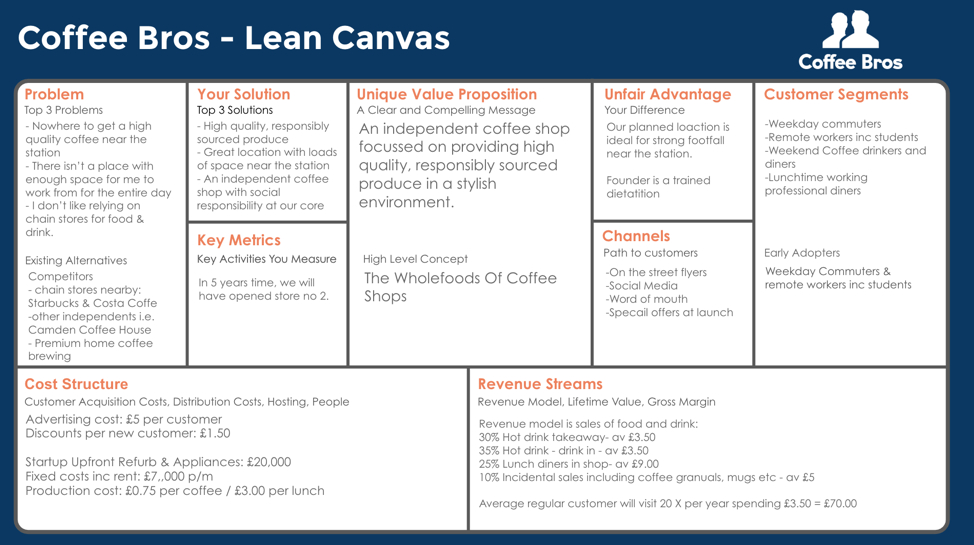 Coffee Bros - Lean Canvas

Coffee Bros

Problem
Top 3 Problems
- Nowhere to get a high quality coffee near the station
- There isn't a place with enough space for me to work from for the entire day
- I don't like relying on chain stores for food & drink.

Existing Alternatives
Competitors
- chain stores nearby: Starbucks & Costa Coffe
-other independents i.e. Camden Coffee House
- Premium home coffee brewing

Your Solution
Top 3 Solutions
- High quality, responsibly sourced produce
- Great location with loads of space near the station
- An independent coffee shop with social responsibility at our core

Key Metrics
Key Activities You Measure
In 5 years time, we will have opened store no 2.

Unique Value Proposition
A Clear and Compelling Message
An independent coffee shop focussed on providing high quality, responsibly sourced produce in a stylish environment.

High Level Concept
The Wholefoods Of Coffee Shops

Unfair Advantage
Your Difference
Our planned loaction is ideal for strong footfall near the station.

Founder is a trained dietatition

Channels
Path to customers
-On the street flyers
-Social Media
-Word of mouth
-Specail offers at launch

Customer Segments
-Weekday commuters
-Remote workers inc students
-Weekend Coffee drinkers and diners
-Lunchtime working professional diners

Early Adopters
Weekday Commuters & remote workers inc students

Cost Structure
Customer Acquisition Costs, Distribution Costs, Hosting, People
Advertising cost: £5 per customer
Discounts per new customer: £1.50

Startup Upfront Refurb & Appliances: £20,000
Fixed costs inc rent: £7,,000 p/m
Production cost: £0.75 per coffee / £3.00 per lunch

Revenue Streams
Revenue Model, Lifetime Value, Gross Margin
Revenue model is sales of food and drink:
30% Hot drink takeaway- av £3.50
35% Hot drink - drink in - av £3.50
25% Lunch diners in shop- av £9.00
10% Incidental sales including coffee granuals, mugs etc - av £5

Average regular customer will visit 20 X per year spending £3.50 = £70.00